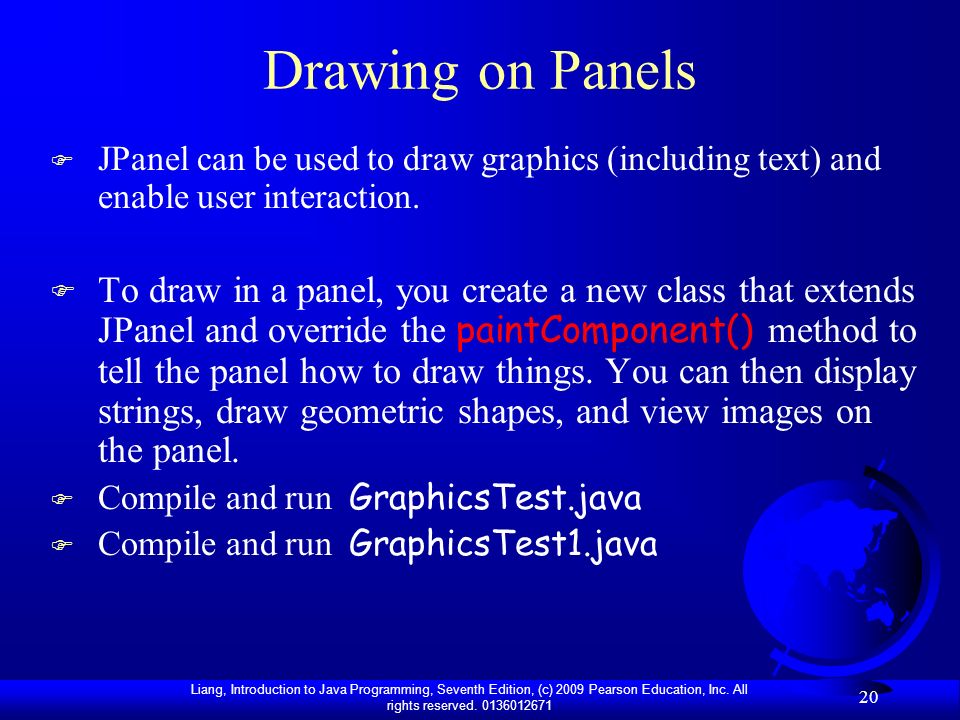 Drawing on Panels

JPanel can be used to draw graphics (including text) and enable user interaction.

To draw in a panel, you create a new class that extends JPanel and override the paintComponent() method to tell the panel how to draw things. You can then display strings, draw geometric shapes, and view images on the panel.

Compile and run GraphicsTest.java

Compile and run GraphicsTest1.java

Liang, Introduction to Java Programming, Seventh Edition, (c) 2009 Pearson Education, Inc. All rights reserved. 0136012671

20